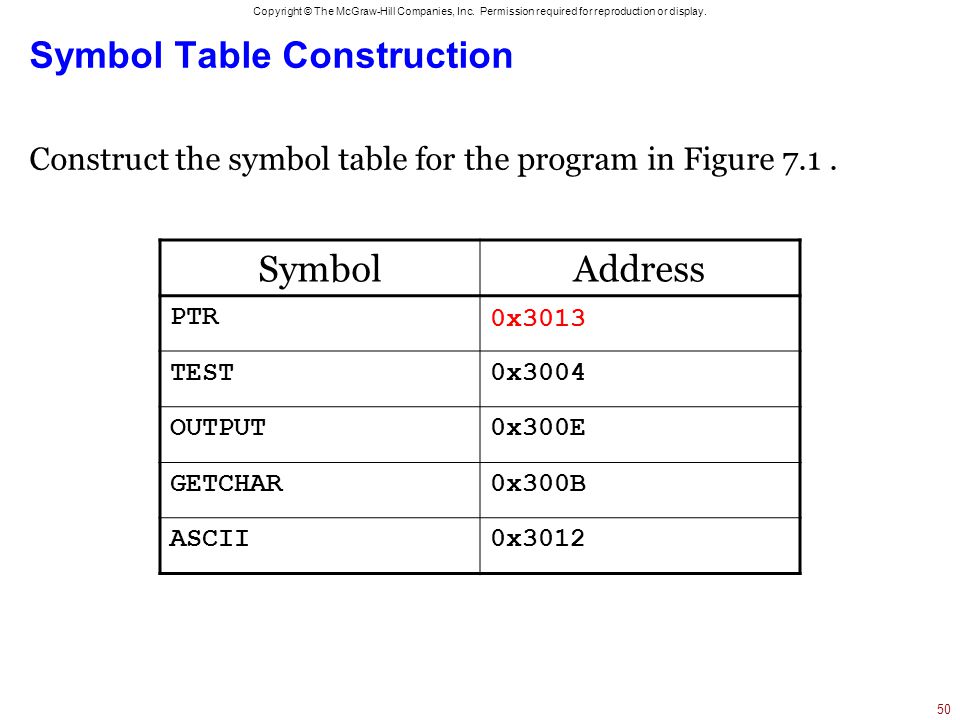 Copyright © The McGraw-Hill Companies, Inc. Permission required for reproduction or display.

Symbol Table Construction

Construct the symbol table for the program in Figure 7.1 .

| Symbol | Address |
|---|---|
| PTR | 0x3013 |
| TEST | 0x3004 |
| OUTPUT | 0x300E |
| GETCHAR | 0x300B |
| ASCII | 0x3012 |

50